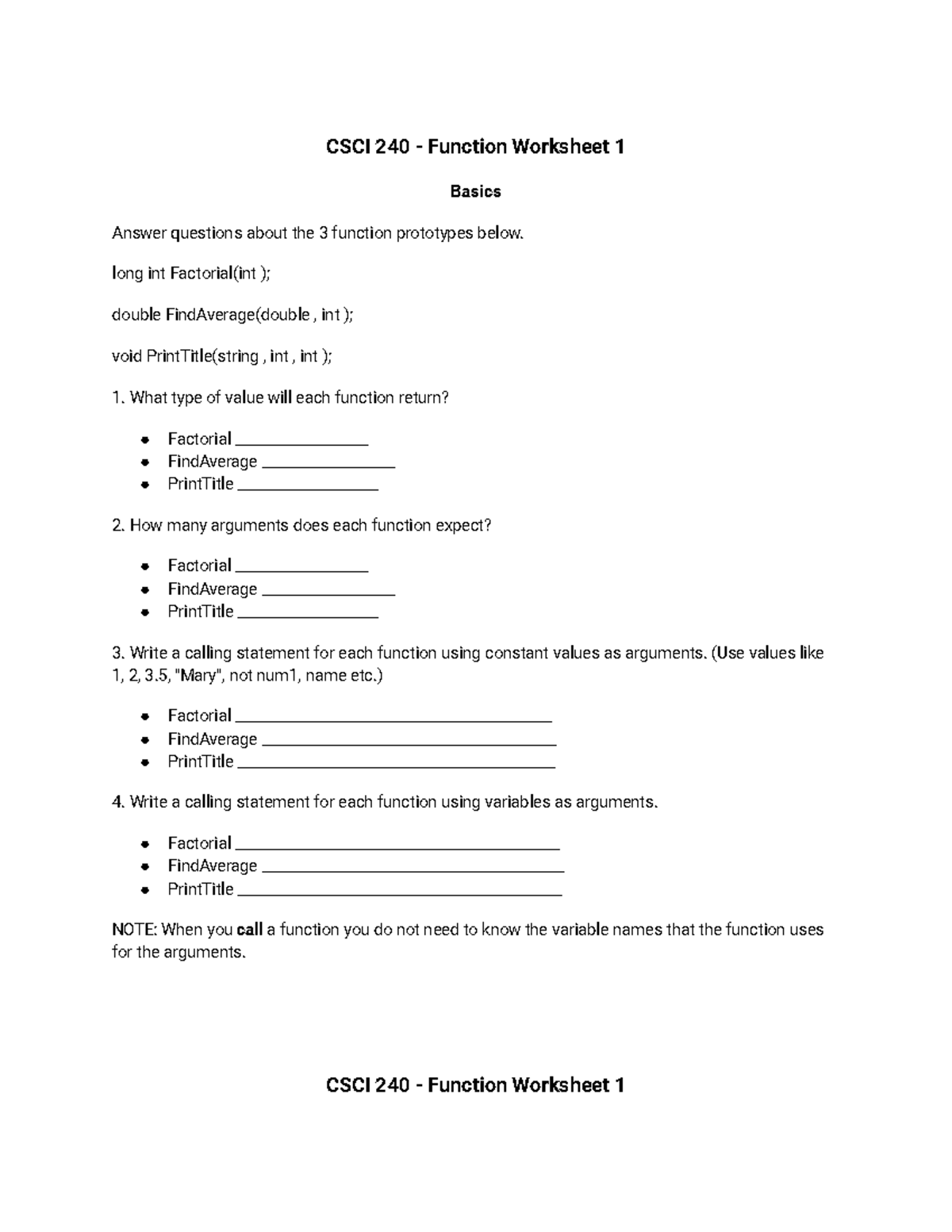 CSCI 240 - Function Worksheet 1

Basics

Answer questions about the 3 function prototypes below.

long int Factorial(int );

double FindAverage(double , int );

void PrintTitle(string , int , int );

1. What type of value will each function return?

• Factorial ____
• FindAverage ____
• PrintTitle ____

2. How many arguments does each function expect?

• Factorial ____
• FindAverage ____
• PrintTitle ____

3. Write a calling statement for each function using constant values as arguments. (Use values like 1, 2, 3.5, "Mary", not num1, name etc.)

• Factorial ____
• FindAverage ____
• PrintTitle ____

4. Write a calling statement for each function using variables as arguments.

• Factorial ____
• FindAverage ____
• PrintTitle ____

NOTE: When you call a function you do not need to know the variable names that the function uses for the arguments.

CSCI 240 - Function Worksheet 1